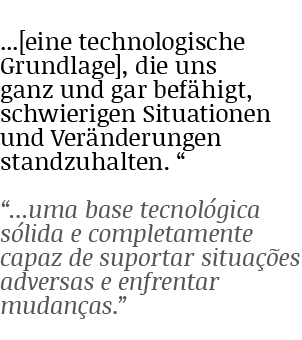 ...[eine technologische Grundlage], die uns ganz und gar befähigt, schwierigen Situationen und Veränderungen standzuhalten. “

“...uma base tecnológica sólida e completamente capaz de suportar situações adversas e enfrentar mudanças.”